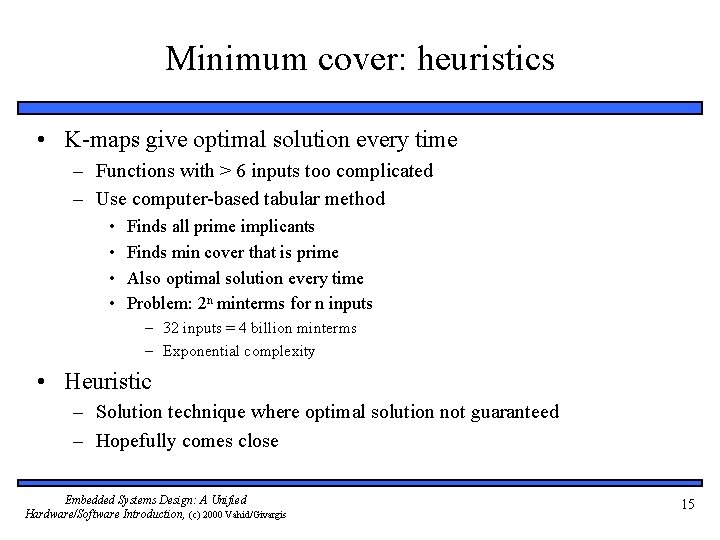 Minimum cover: heuristics

• K-maps give optimal solution every time
– Functions with > 6 inputs too complicated
– Use computer-based tabular method
• Finds all prime implicants
• Finds min cover that is prime
• Also optimal solution every time
• Problem: $2^n$ minterms for n inputs
– 32 inputs = 4 billion minterms
– Exponential complexity

• Heuristic
– Solution technique where optimal solution not guaranteed
– Hopefully comes close

Embedded Systems Design: A Unified Hardware/Software Introduction, (c) 2000 Vahid/Givargis

15